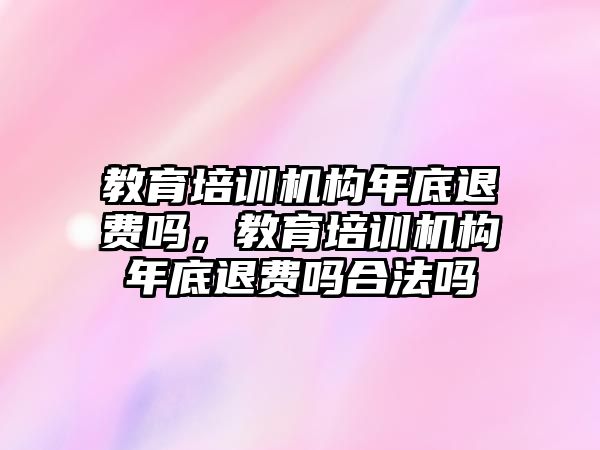 教育培训机构年底退费吗，教育培训机构年底退费吗合法吗